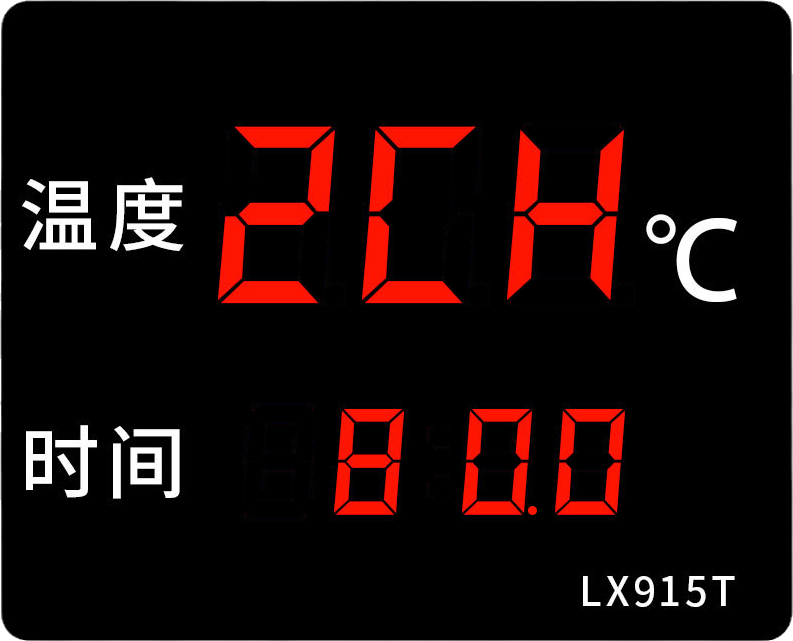 温度 2CH ℃

时间 8 0.0

LX915T